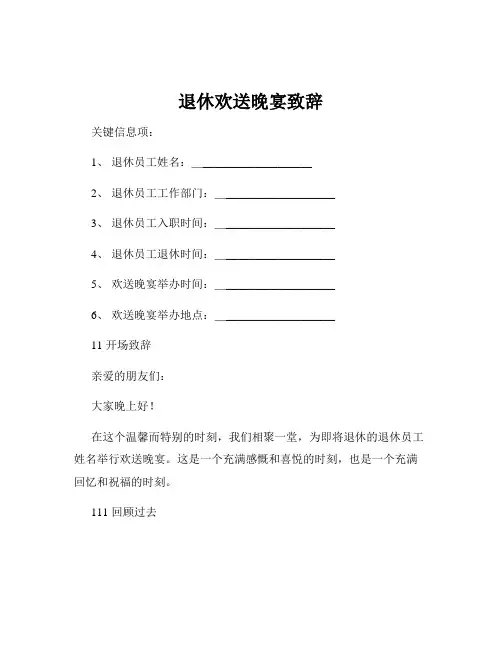 退休欢送晚宴致辞

关键信息项：

1、 退休员工姓名：____________________

2、 退休员工工作部门：____________________

3、 退休员工入职时间：____________________

4、 退休员工退休时间：____________________

5、 欢送晚宴举办时间：____________________

6、 欢送晚宴举办地点：____________________

11 开场致辞

亲爱的朋友们：

大家晚上好！

在这个温馨而特别的时刻，我们相聚一堂，为即将退休的退休员工姓名举行欢送晚宴。这是一个充满感慨和喜悦的时刻，也是一个充满回忆和祝福的时刻。

111 回顾过去